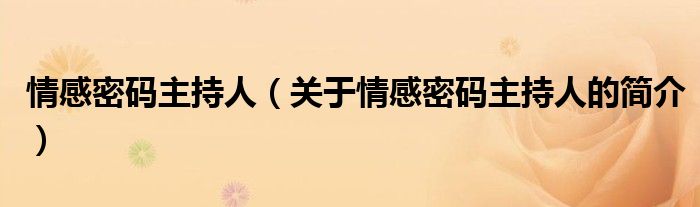 情感密码主持人（关于情感密码主持人的简介）